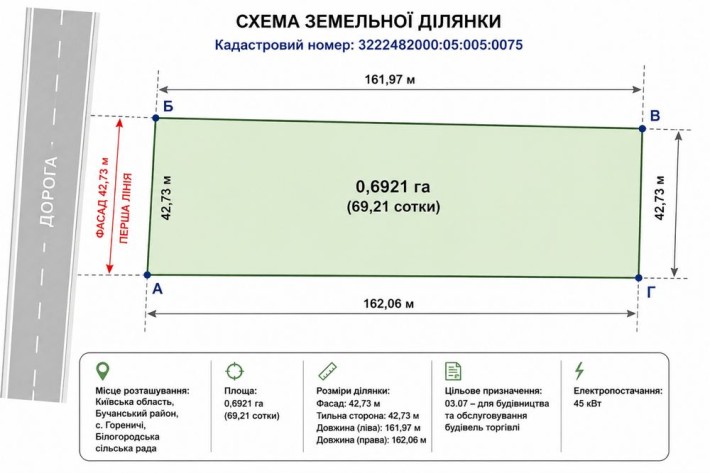 СХЕМА ЗЕМЕЛЬНОЇ ДІЛЯНКИ
Кадастровий номер: 3222482000:05:005:0075

ДОРОГА

161,97 м

Б

В

ФАСАД 42,73 м
ПЕРША ЛІНІЯ

42,73 м

0,6921 га
(69,21 сотки)

42,73 м

А

Г

162,06 м

Місце розташування:
Київська область, Бучанський район, с. Гореничі, Білогородська сільська рада

Площа:
0,6921 га
(69,21 сотки)

Розміри ділянки:
Фасад: 42,73 м
Тильна сторона: 42,73 м
Довжина (ліва): 161,97 м
Довжина (права): 162,06 м

Цільове призначення:
03.07 – для будівництва та обслуговування будівель торгівлі

Електропостачання:
45 кВт